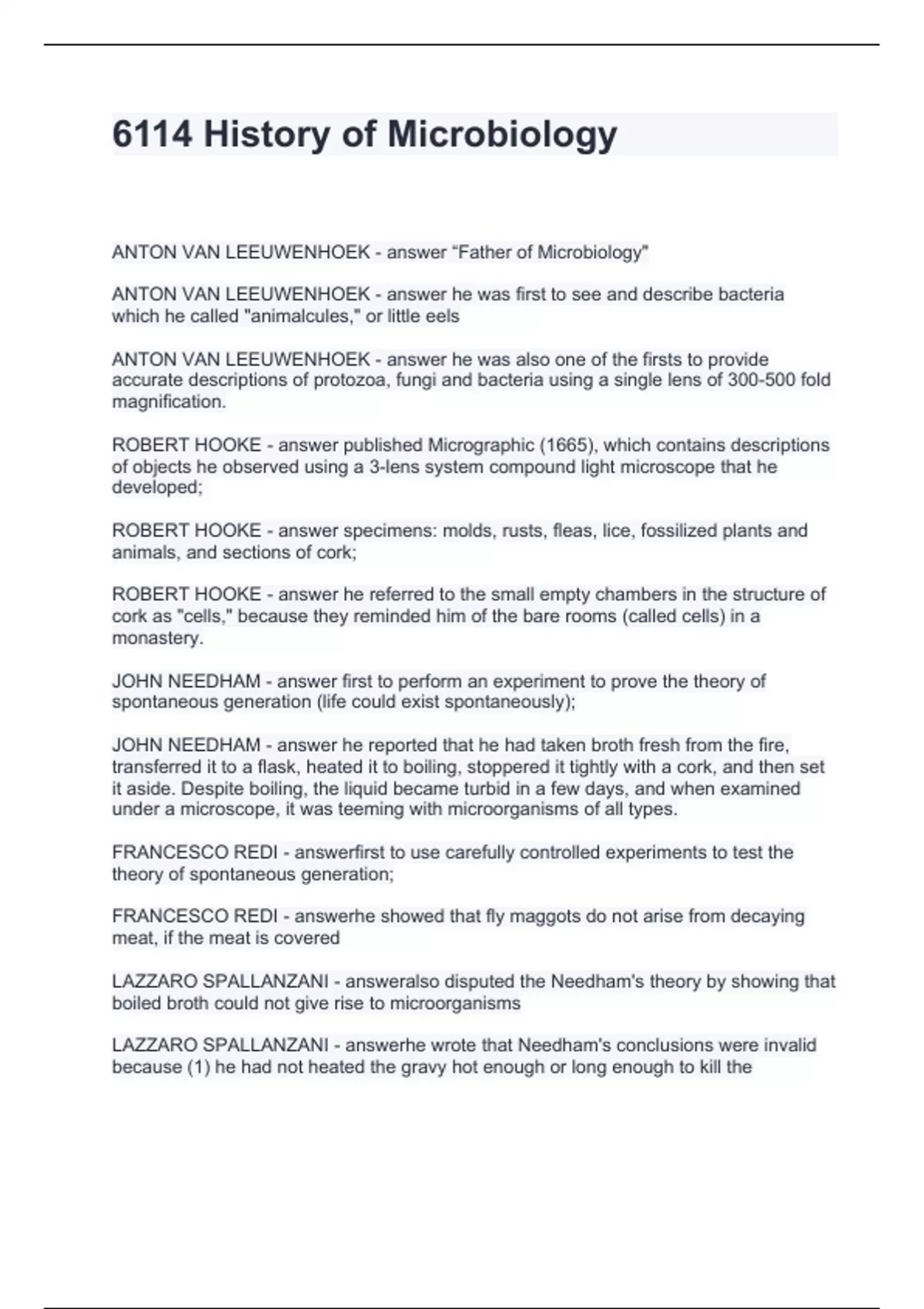 6114 History of Microbiology

ANTON VAN LEEUWENHOEK - answer “Father of Microbiology"

ANTON VAN LEEUWENHOEK - answer he was first to see and describe bacteria which he called "animalcules," or little eels

ANTON VAN LEEUWENHOEK - answer he was also one of the firsts to provide accurate descriptions of protozoa, fungi and bacteria using a single lens of 300-500 fold magnification.

ROBERT HOOKE - answer published Micrographic (1665), which contains descriptions of objects he observed using a 3-lens system compound light microscope that he developed;

ROBERT HOOKE - answer specimens: molds, rusts, fleas, lice, fossilized plants and animals, and sections of cork;

ROBERT HOOKE - answer he referred to the small empty chambers in the structure of cork as "cells," because they reminded him of the bare rooms (called cells) in a monastery.

JOHN NEEDHAM - answer first to perform an experiment to prove the theory of spontaneous generation (life could exist spontaneously);

JOHN NEEDHAM - answer he reported that he had taken broth fresh from the fire, transferred it to a flask, heated it to boiling, stoppered it tightly with a cork, and then set it aside. Despite boiling, the liquid became turbid in a few days, and when examined under a microscope, it was teeming with microorganisms of all types.

FRANCESCO REDI - answerfirst to use carefully controlled experiments to test the theory of spontaneous generation;

FRANCESCO REDI - answerhe showed that fly maggots do not arise from decaying meat, if the meat is covered

LAZZARO SPALLANZANI - answeralso disputed the Needham's theory by showing that boiled broth could not give rise to microorganisms

LAZZARO SPALLANZANI - answerhe wrote that Needham's conclusions were invalid because (1) he had not heated the gravy hot enough or long enough to kill the